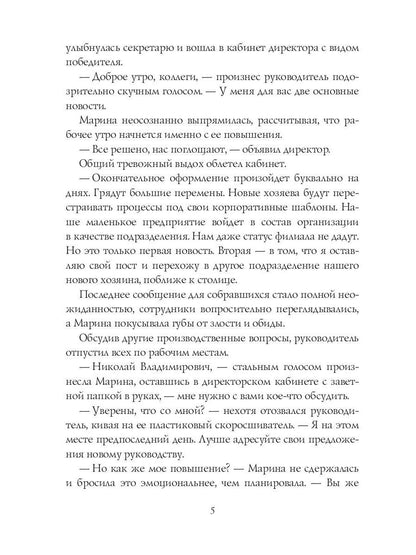 улыбнулась секретарю и вошла в кабинет директора с видом победителя.

— Доброе утро, коллеги, — произнес руководитель подозрительно скучным голосом. — У меня для вас две основные новости.

Марина неосознанно выпрямилась, рассчитывая, что рабочее утро начнется именно с ее повышения.

— Все решено, нас поглощают, — объявил директор.

Общий тревожный выдох облетел кабинет.

— Окончательное оформление произойдет буквально на днях. Грядут большие перемены. Новые хозяева будут перестраивать процессы под свои корпоративные шаблоны. Наше маленькое предприятие войдет в состав организации в качестве подразделения. Нам даже статус филиала не дадут. Но это только первая новость. Вторая — в том, что я оставляю свой пост и перехожу в другое подразделение нашего нового хозяина, поближе к столице.

Последнее сообщение для собравшихся стало полной неожиданностью, сотрудники вопросительно переглядывались, а Марина покусывала губы от злости и обиды.

Обсудив другие производственные вопросы, руководитель отпустил всех по рабочим местам.

— Николай Владимирович, — стальным голосом произнесла Марина, оставшись в директорском кабинете с заветной папкой в руках, — мне нужно с вами кое-что обсудить.

— Уверены, что со мной? — нехотя отозвался руководитель, кивая на ее пластиковый скоросшиватель. — Я на этом месте предпоследний день. Лучше адресуйте свои предложения новому руководству.

— Но как же мое повышение? — Марина не сдержалась и бросила это эмоциональнее, чем планировала. — Вы же

5